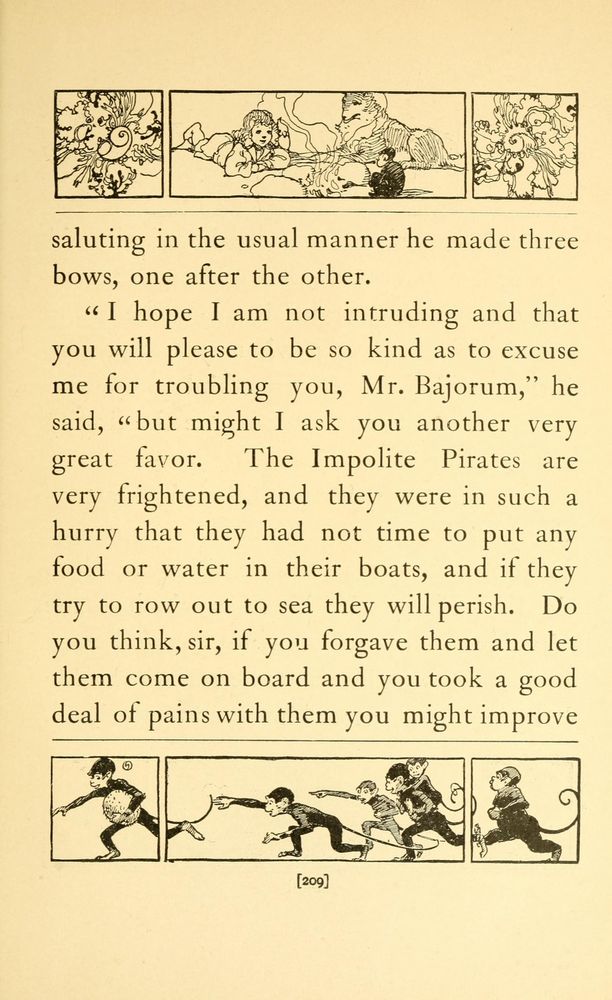 saluting in the usual manner he made three bows, one after the other.

"I hope I am not intruding and that you will please to be so kind as to excuse me for troubling you, Mr. Bajorum," he said, "but might I ask you another very great favor. The Impolite Pirates are very frightened, and they were in such a hurry that they had not time to put any food or water in their boats, and if they try to row out to sea they will perish. Do you think, sir, if you forgave them and let them come on board and you took a good deal of pains with them you might improve

[209]